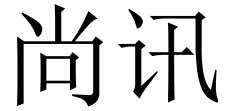 尚讯